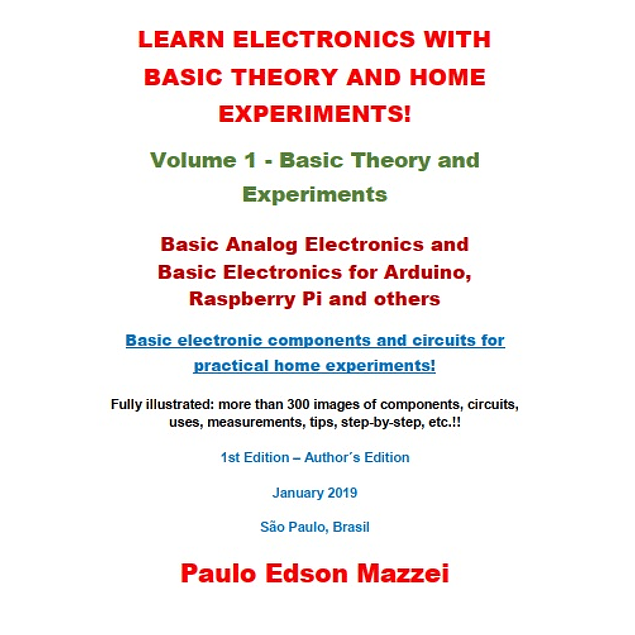 LEARN ELECTRONICS WITH BASIC THEORY AND HOME EXPERIMENTS!

Volume 1 - Basic Theory and Experiments

Basic Analog Electronics and Basic Electronics for Arduino, Raspberry Pi and others

Basic electronic components and circuits for practical home experiments!

Fully illustrated: more than 300 images of components, circuits, uses, measurements, tips, step-by-step, etc.!!

1st Edition – Author´s Edition

January 2019

São Paulo, Brasil

Paulo Edson Mazzei